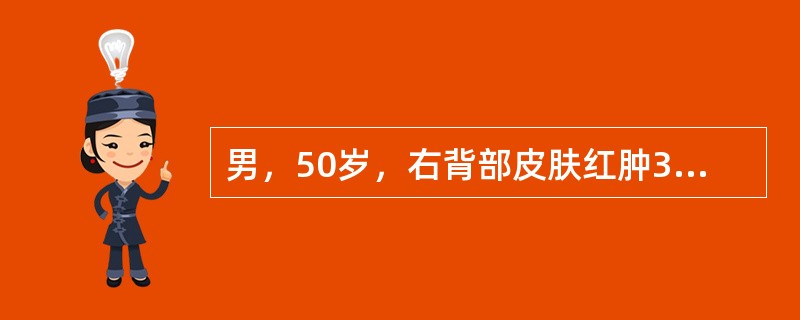 男，50岁，右背部皮肤红肿3...